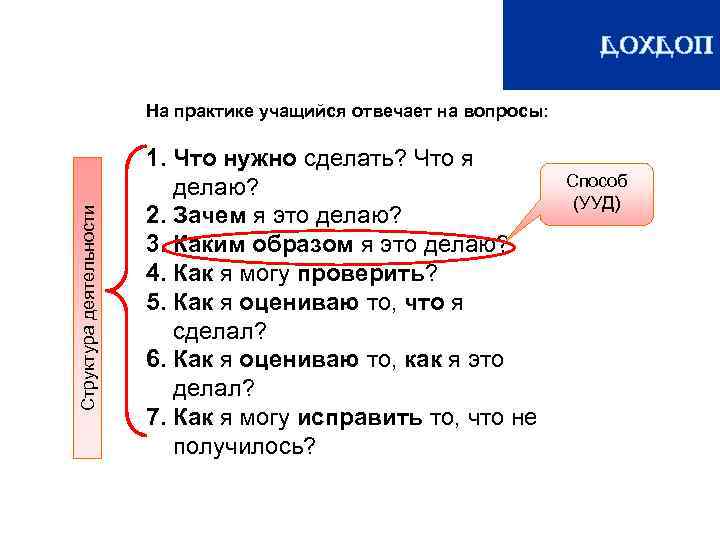 ДОХДОП

На практике учащийся отвечает на вопросы:

Структура деятельности

1. Что нужно сделать? Что я делаю?
2. Зачем я это делаю?
3. Каким образом я это делаю?
4. Как я могу проверить?
5. Как я оцениваю то, что я сделал?
6. Как я оцениваю то, как я это делал?
7. Как я могу исправить то, что не получилось?

Способ (УУД)